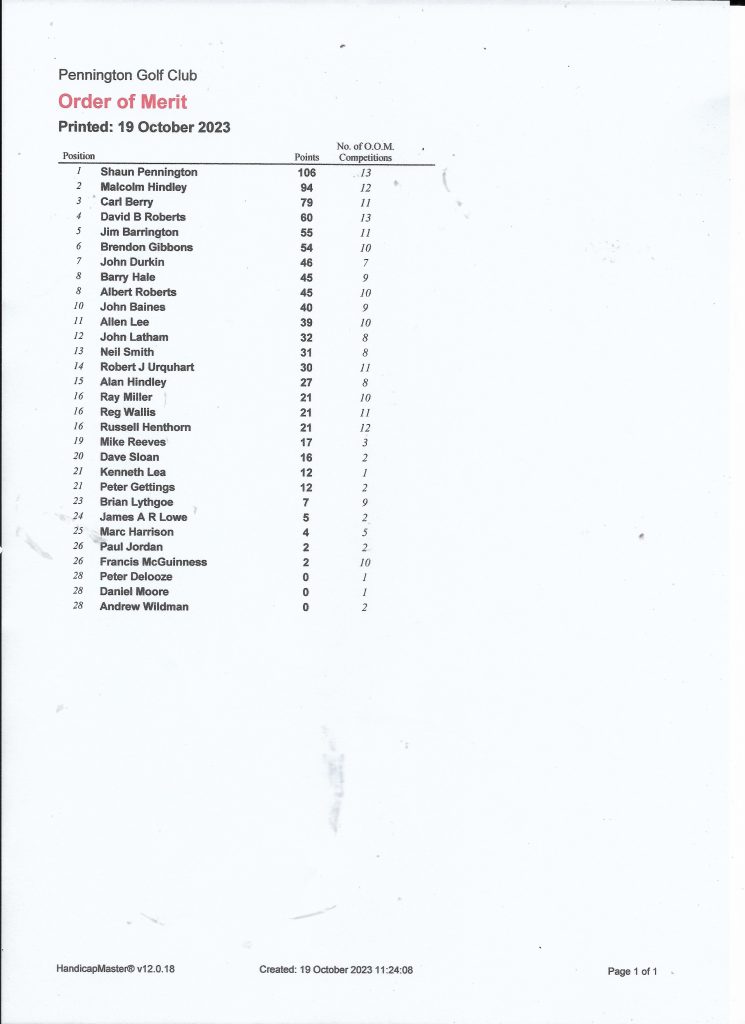 Pennington Golf Club

Order of Merit

Printed: 19 October 2023

| Position | | Points | No. of O.O.M. Competitions |
|---|---|---|---|
| 1 | Shaun Pennington | 106 | 13 |
| 2 | Malcolm Hindley | 94 | 12 |
| 3 | Carl Berry | 79 | 11 |
| 4 | David B Roberts | 60 | 13 |
| 5 | Jim Barrington | 55 | 11 |
| 6 | Brendon Gibbons | 54 | 10 |
| 7 | John Durkin | 46 | 7 |
| 8 | Barry Hale | 45 | 9 |
| 8 | Albert Roberts | 45 | 10 |
| 10 | John Baines | 40 | 9 |
| 11 | Allen Lee | 39 | 10 |
| 12 | John Latham | 32 | 8 |
| 13 | Neil Smith | 31 | 8 |
| 14 | Robert J Urquhart | 30 | 11 |
| 15 | Alan Hindley | 27 | 8 |
| 16 | Ray Miller | 21 | 10 |
| 16 | Reg Wallis | 21 | 11 |
| 16 | Russell Henthorn | 21 | 12 |
| 19 | Mike Reeves | 17 | 3 |
| 20 | Dave Sloan | 16 | 2 |
| 21 | Kenneth Lea | 12 | 1 |
| 21 | Peter Gettings | 12 | 2 |
| 23 | Brian Lythgoe | 7 | 9 |
| 24 | James A R Lowe | 5 | 2 |
| 25 | Marc Harrison | 4 | 5 |
| 26 | Paul Jordan | 2 | 2 |
| 26 | Francis McGuinness | 2 | 10 |
| 28 | Peter Delooze | 0 | 1 |
| 28 | Daniel Moore | 0 | 1 |
| 28 | Andrew Wildman | 0 | 2 |

HandicapMaster® v12.0.18 Created: 19 October 2023 11:24:08 Page 1 of 1